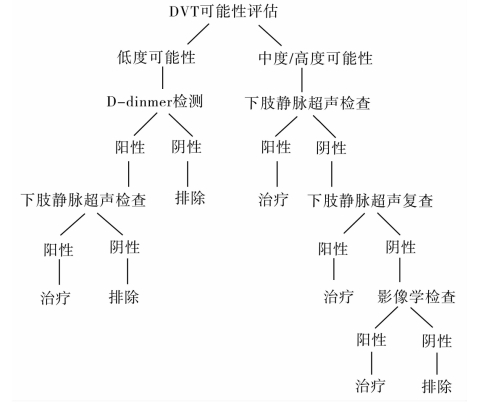 DVT可能性评估

低度可能性

中度/高度可能性

D-dinmer检测

下肢静脉超声检查

阳性

阴性

阳性

阴性

下肢静脉超声检查

排除

治疗

下肢静脉超声复查

阳性

阴性

阳性

阴性

治疗

排除

治疗

影像学检查

阳性

阴性

治疗

排除